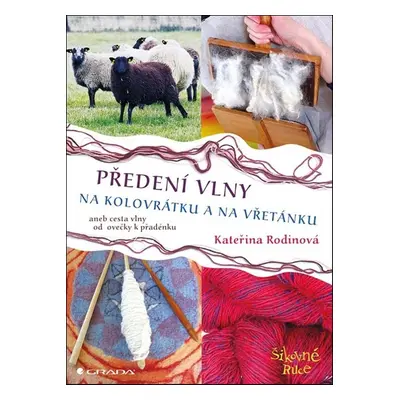 PŘEDENÍ VLNY
NA KOLOVRÁTKU A NA VŘETÁNKU

aneb cesta vlny od ovečky k přadénku

Kateřina Rodinová

GRADA

Šikovné Ruce